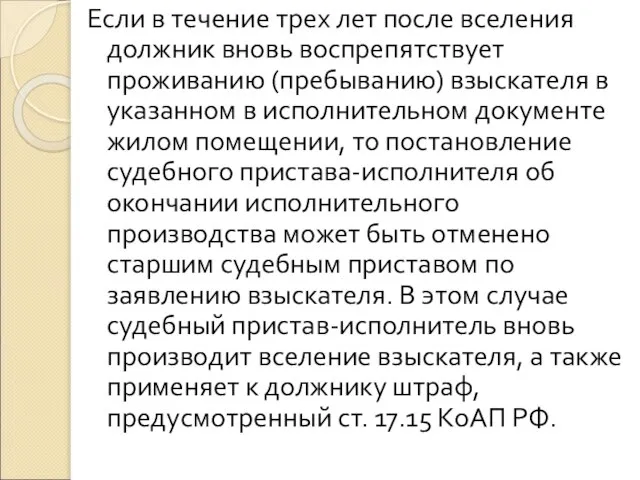 Если в течение трех лет после вселения должник вновь воспрепятствует проживанию (пребыванию) взыскателя в указанном в исполнительном документе жилом помещении, то постановление судебного пристава-исполнителя об окончании исполнительного производства может быть отменено старшим судебным приставом по заявлению взыскателя. В этом случае судебный пристав-исполнитель вновь производит вселение взыскателя, а также применяет к должнику штраф, предусмотренный ст. 17.15 КоАП РФ.